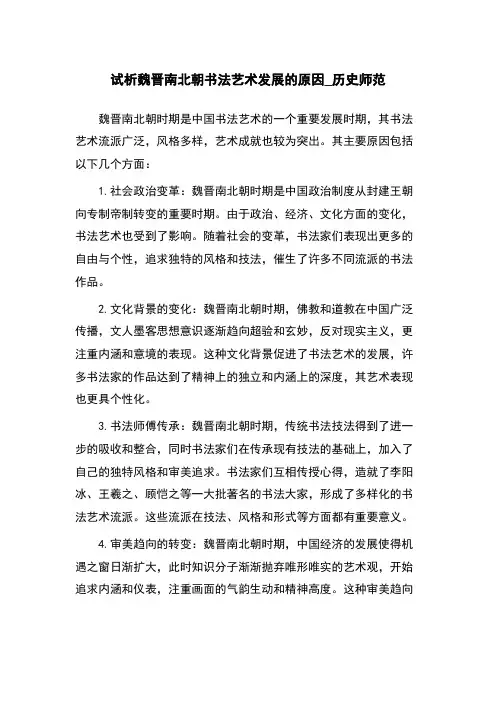 试析魏晋南北朝书法艺术发展的原因_历史师范

魏晋南北朝时期是中国书法艺术的一个重要发展时期，其书法艺术流派广泛，风格多样，艺术成就也较为突出。其主要原因包括以下几个方面：

1. 社会政治变革：魏晋南北朝时期是中国政治制度从封建王朝向专制帝制转变的重要时期。由于政治、经济、文化方面的变化，书法艺术也受到了影响。随着社会的变革，书法家们表现出更多的自由与个性，追求独特的风格和技法，催生了许多不同流派的书法作品。

2. 文化背景的变化：魏晋南北朝时期，佛教和道教在中国广泛传播，文人墨客思想意识逐渐趋向超验和玄妙，反对现实主义，更注重内涵和意境的表现。这种文化背景促进了书法艺术的发展，许多书法家的作品达到了精神上的独立和内涵上的深度，其艺术表现也更具个性化。

3. 书法师傅传承：魏晋南北朝时期，传统书法技法得到了进一步的吸收和整合，同时书法家们在传承现有技法的基础上，加入了自己的独特风格和审美追求。书法家们互相传授心得，造就了李阳冰、王羲之、顾恺之等一大批著名的书法大家，形成了多样化的书法艺术流派。这些流派在技法、风格和形式等方面都有重要意义。

4. 审美趋向的转变：魏晋南北朝时期，中国经济的发展使得机遇之窗日渐扩大，此时知识分子渐渐抛弃唯形唯实的艺术观，开始追求内涵和仪表，注重画面的气韵生动和精神高度。这种审美趋向